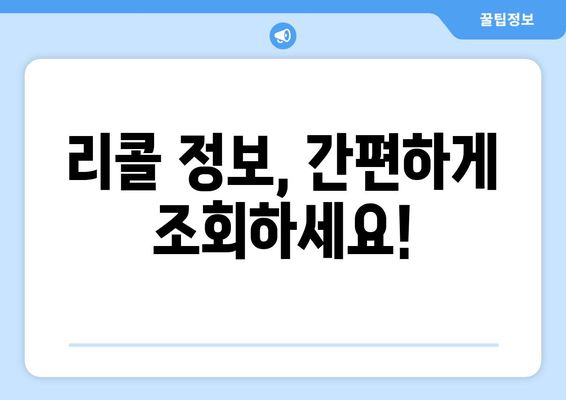 꿀팁정보

리콜 정보, 간편하게 조회하세요!